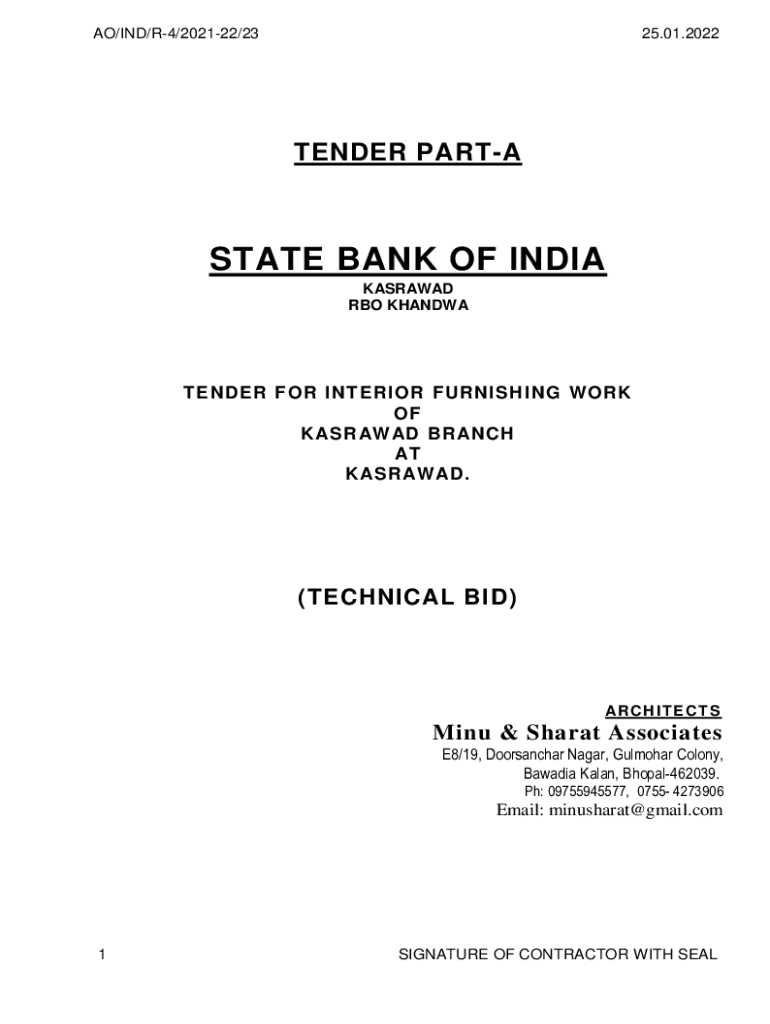 AO/IND/R-4/2021-22/23

25.01.2022

TENDER PART-A

STATE BANK OF INDIA

KASRAWAD
RBO KHANDWA

TENDER FOR INTERIOR FURNISHING WORK
OF
KASRAWAD BRANCH
AT
KASRAWAD.

(TECHNICAL BID)

ARCHITECTS

Minu & Sharat Associates

E8/19, Doorsanchar Nagar, Gulmohar Colony,
Bawadia Kalan, Bhopal-462039.
Ph: 09755945577, 0755- 4273906
Email: minusharat@gmail.com

1

SIGNATURE OF CONTRACTOR WITH SEAL